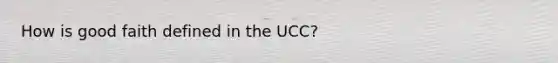 How is good faith defined in the UCC?